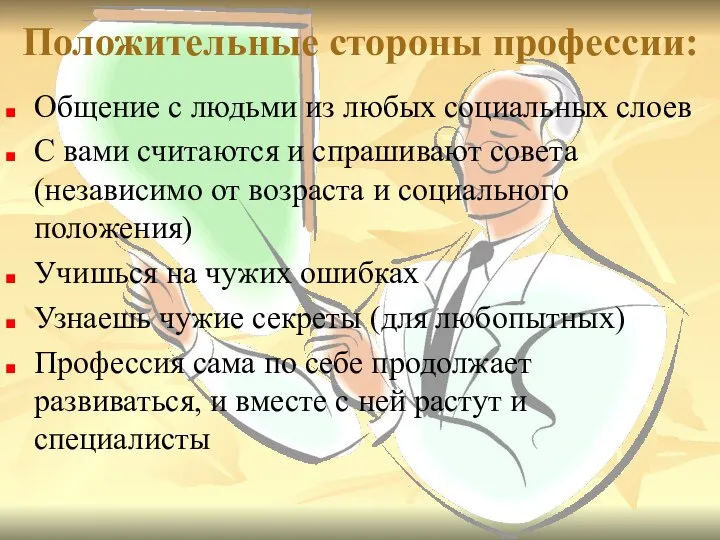 Положительные стороны профессии:

Общение с людьми из любых социальных слоев

С вами считаются и спрашивают совета (независимо от возраста и социального положения)

Учишься на чужих ошибках

Узнаешь чужие секреты (для любопытных)

Профессия сама по себе продолжает развиваться, и вместе с ней растут и специалисты